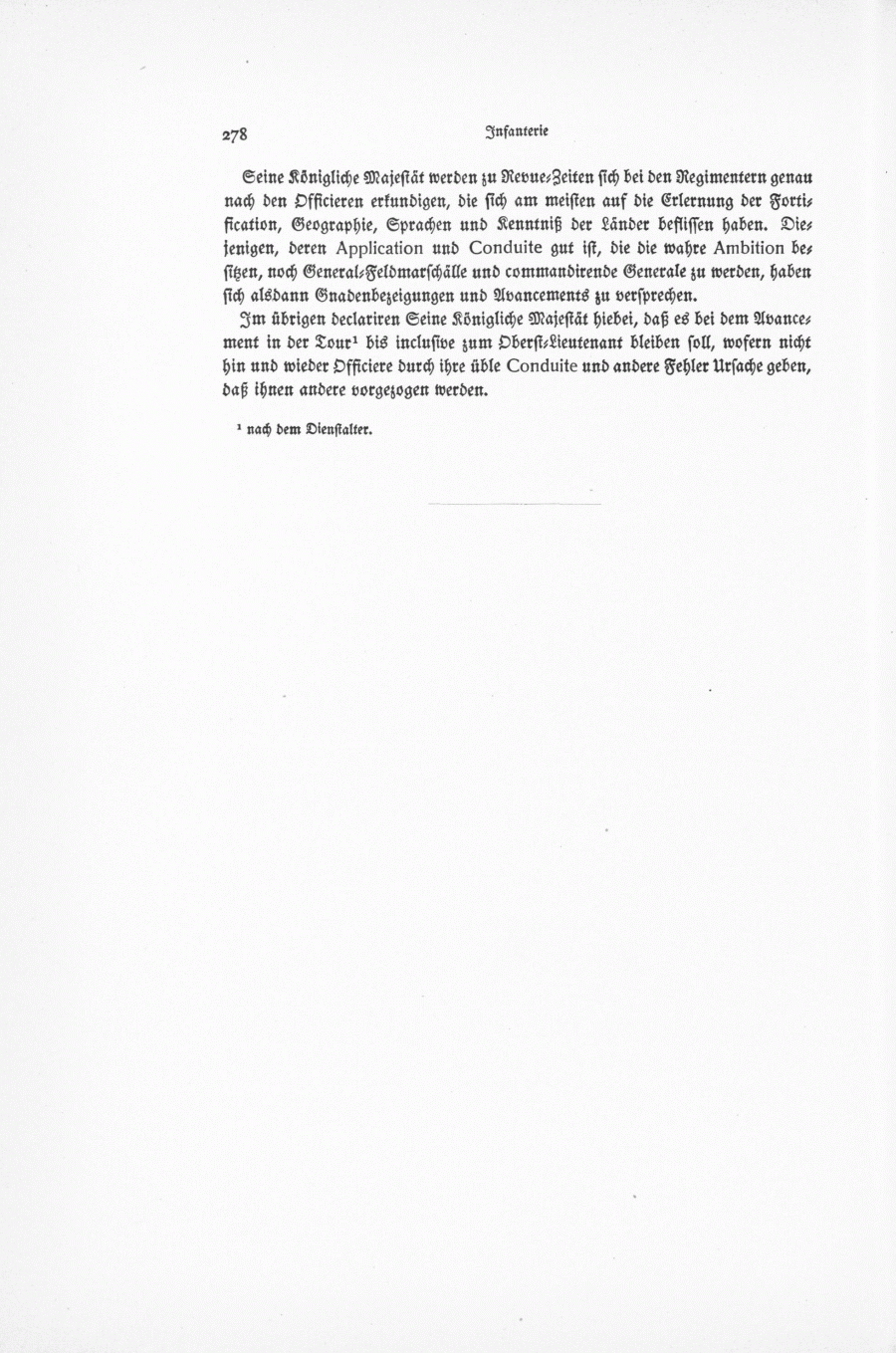 278 Infanterie

Seine Königliche Majestät werden zu Revue-Zeiten sich bei den Regimentern genau nach den Officieren erkundigen, die sich am meisten auf die Erlernung der Fortification, Geographie, Sprachen und Kenntniß der Länder beflissen haben. Diejenigen, deren Application und Conduite gut ist, die die wahre Ambition besitzen, noch General-Feldmarschälle und commandirende Generale zu werden, haben sich alsdann Gnadenbezeigungen und Avancements zu versprechen.

Im übrigen declariren Seine Königliche Majestät hiebei, daß es bei dem Avancement in der Tour¹ bis inclusive zum Oberst-Lieutenant bleiben soll, wofern nicht hin und wieder Officiere durch ihre üble Conduite und andere Fehler Ursache geben, daß ihnen andere vorgezogen werden.

¹ nach dem Dienstalter.